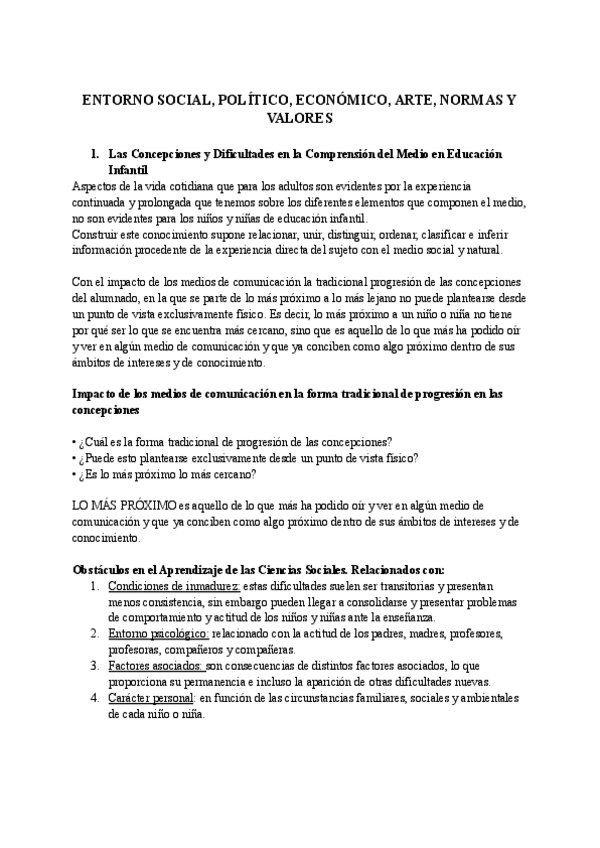 ENTORNO SOCIAL, POLÍTICO, ECONÓMICO, ARTE, NORMAS Y VALORES

1. Las Concepciones y Dificultades en la Comprensión del Medio en Educación Infantil

Aspectos de la vida cotidiana que para los adultos son evidentes por la experiencia continuada y prolongada que tenemos sobre los diferentes elementos que componen el medio, no son evidentes para los niños y niñas de educación infantil.
Construir este conocimiento supone relacionar, unir, distinguir, ordenar, clasificar e inferir información procedente de la experiencia directa del sujeto con el medio social y natural.

Con el impacto de los medios de comunicación la tradicional progresión de las concepciones del alumnado, en la que se parte de lo más próximo a lo más lejano no puede plantearse desde un punto de vista exclusivamente físico. Es decir, lo más próximo a un niño o niña no tiene por qué ser lo que se encuentra más cercano, sino que es aquello de lo que más ha podido oír y ver en algún medio de comunicación y que ya conciben como algo próximo dentro de sus ámbitos de intereses y de conocimiento.

Impacto de los medios de comunicación en la forma tradicional de progresión en las concepciones

• ¿Cuál es la forma tradicional de progresión de las concepciones?
• ¿Puede esto plantearse exclusivamente desde un punto de vista físico?
• ¿Es lo más próximo lo más cercano?

LO MÁS PRÓXIMO es aquello de lo que más ha podido oír y ver en algún medio de comunicación y que ya conciben como algo próximo dentro de sus ámbitos de intereses y de conocimiento.

Obstáculos en el Aprendizaje de las Ciencias Sociales. Relacionados con:
1. Condiciones de inmadurez: estas dificultades suelen ser transitorias y presentan menos consistencia, sin embargo pueden llegar a consolidarse y presentar problemas de comportamiento y actitud de los niños y niñas ante la enseñanza.
2. Entorno psicológico: relacionado con la actitud de los padres, madres, profesores, profesoras, compañeros y compañeras.
3. Factores asociados: son consecuencias de distintos factores asociados, lo que proporciona su permanencia e incluso la aparición de otras dificultades nuevas.
4. Carácter personal: en función de las circunstancias familiares, sociales y ambientales de cada niño o niña.